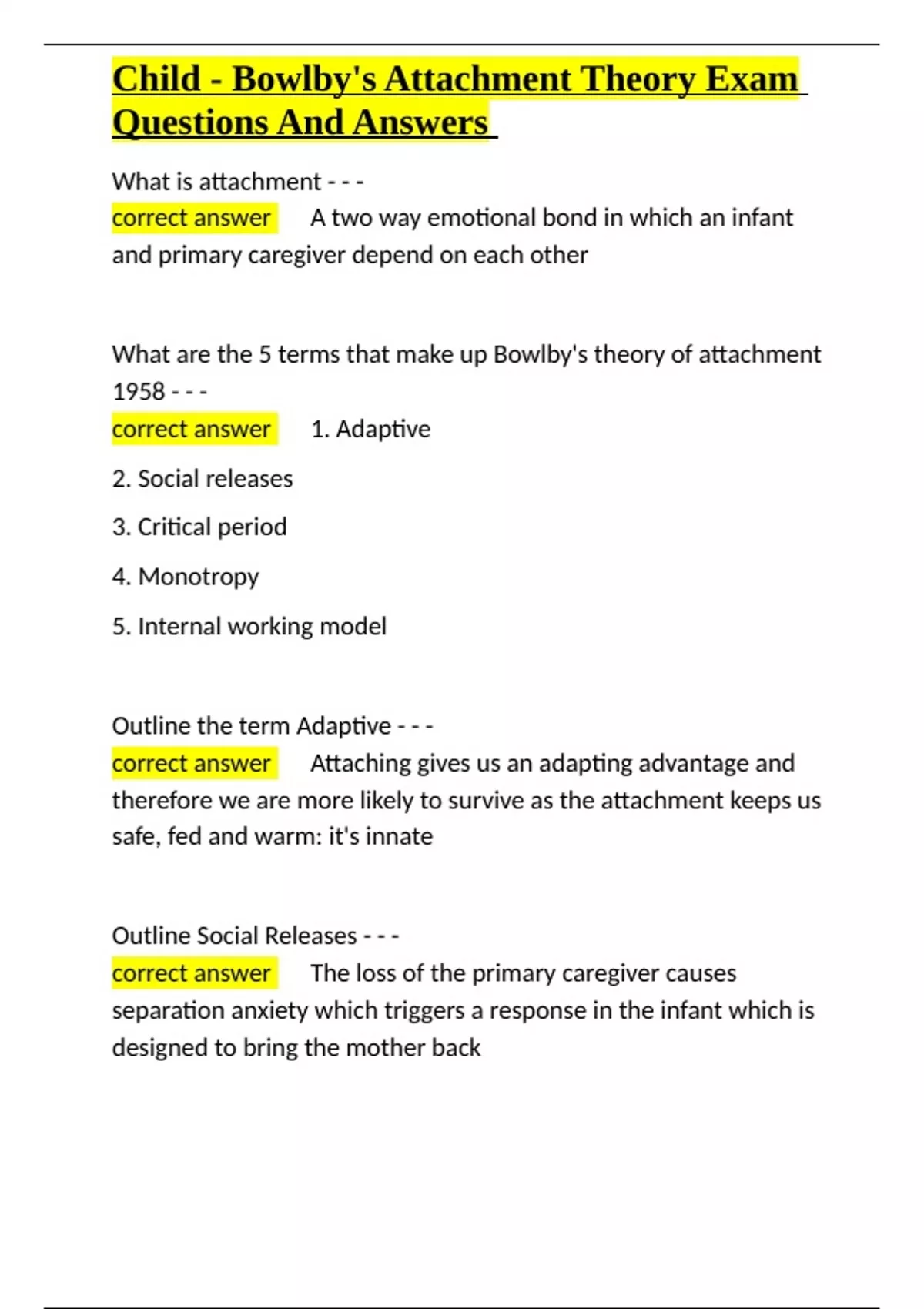 Child - Bowlby's Attachment Theory Exam Questions And Answers

What is attachment - - -

correct answer A two way emotional bond in which an infant and primary caregiver depend on each other

What are the 5 terms that make up Bowlby's theory of attachment 1958 - - -

correct answer 1. Adaptive

2. Social releases

3. Critical period

4. Monotropy

5. Internal working model

Outline the term Adaptive - - -

correct answer Attaching gives us an adapting advantage and therefore we are more likely to survive as the attachment keeps us safe, fed and warm: it's innate

Outline Social Releases - - -

correct answer The loss of the primary caregiver causes separation anxiety which triggers a response in the infant which is designed to bring the mother back